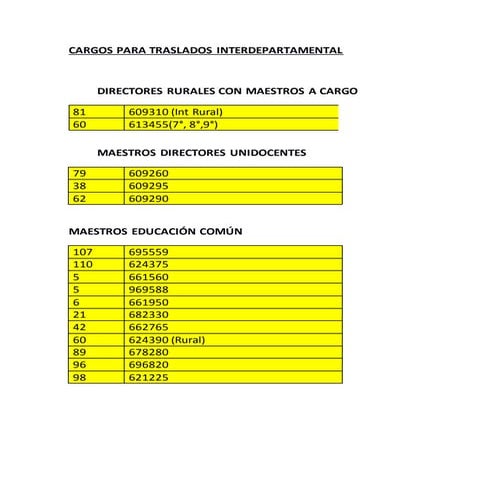 CARGOS PARA TRASLADOS INTERDEPARTAMENTAL

DIRECTORES RURALES CON MAESTROS A CARGO

| 81 | 609310 (Int Rural) |
|---|---|
| 60 | 613455(7°, 8°,9°) |

MAESTROS DIRECTORES UNIDOCENTES

| 79 | 609260 |
|---|---|
| 38 | 609295 |
| 62 | 609290 |

MAESTROS EDUCACIÓN COMÚN

| 107 | 695559 |
|---|---|
| 110 | 624375 |
| 5 | 661560 |
| 5 | 969588 |
| 6 | 661950 |
| 21 | 682330 |
| 42 | 662765 |
| 60 | 624390 (Rural) |
| 89 | 678280 |
| 96 | 696820 |
| 98 | 621225 |